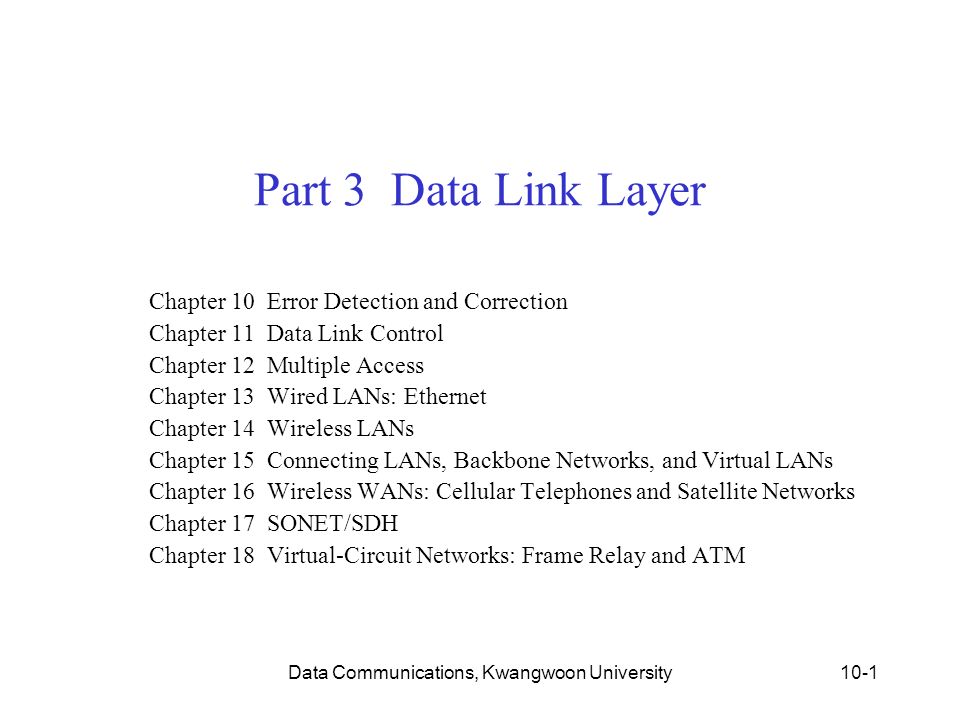 Part 3 Data Link Layer

Chapter 10 Error Detection and Correction
Chapter 11 Data Link Control
Chapter 12 Multiple Access
Chapter 13 Wired LANs: Ethernet
Chapter 14 Wireless LANs
Chapter 15 Connecting LANs, Backbone Networks, and Virtual LANs
Chapter 16 Wireless WANs: Cellular Telephones and Satellite Networks
Chapter 17 SONET/SDH
Chapter 18 Virtual-Circuit Networks: Frame Relay and ATM

Data Communications, Kwangwoon University

10-1